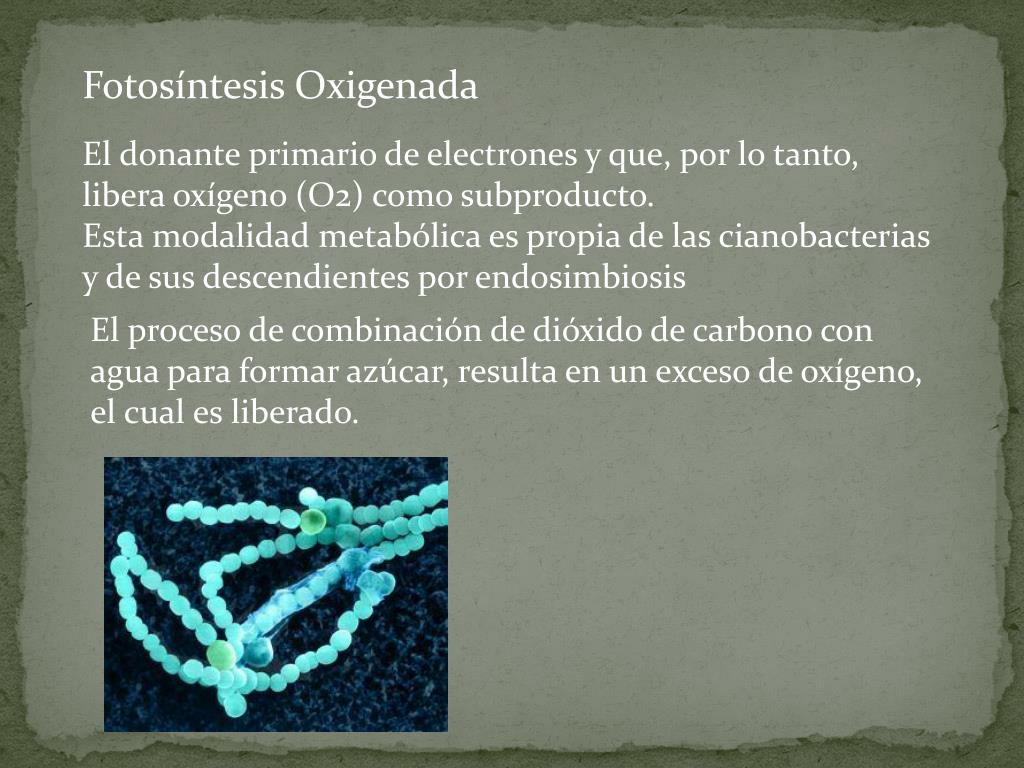 Fotosíntesis Oxigenada

El donante primario de electrones y que, por lo tanto, libera oxígeno (O2) como subproducto.
Esta modalidad metabólica es propia de las cianobacterias y de sus descendientes por endosimbiosis

El proceso de combinación de dióxido de carbono con agua para formar azúcar, resulta en un exceso de oxígeno, el cual es liberado.